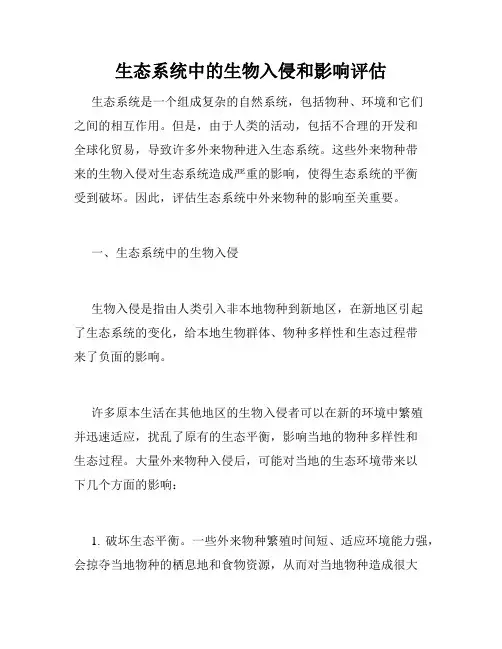 生态系统中的生物入侵和影响评估

生态系统是一个组成复杂的自然系统，包括物种、环境和它们之间的相互作用。但是，由于人类的活动，包括不合理的开发和全球化贸易，导致许多外来物种进入生态系统。这些外来物种带来的生物入侵对生态系统造成严重的影响，使得生态系统的平衡受到破坏。因此，评估生态系统中外来物种的影响至关重要。

一、生态系统中的生物入侵

生物入侵是指由人类引入非本地物种到新地区，在新地区引起了生态系统的变化，给本地生物群体、物种多样性和生态过程带来了负面的影响。

许多原本生活在其他地区的生物入侵者可以在新的环境中繁殖并迅速适应，扰乱了原有的生态平衡，影响当地的物种多样性和生态过程。大量外来物种入侵后，可能对当地的生态环境带来以下几个方面的影响：

1. 破坏生态平衡。一些外来物种繁殖时间短、适应环境能力强，会掠夺当地物种的栖息地和食物资源，从而对当地物种造成很大